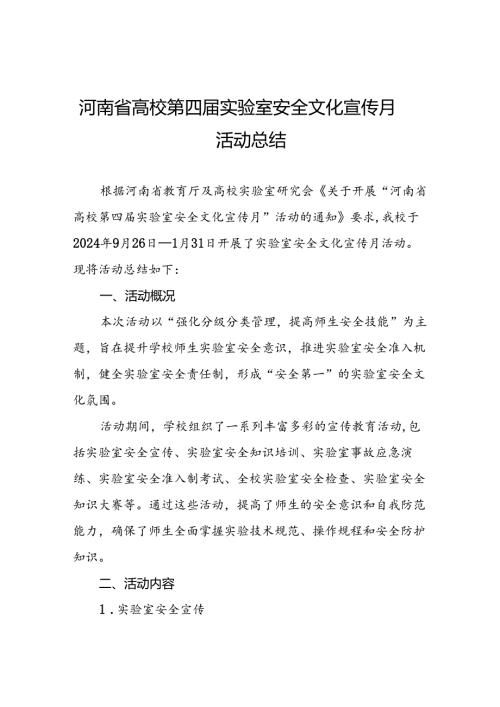 河南省高校第四届实验室安全文化宣传月活动总结

根据河南省教育厅及高校实验室研究会《关于开展“河南省高校第四届实验室安全文化宣传月”活动的通知》要求，我校于2024年9月26日—1月31日开展了实验室安全文化宣传月活动。现将活动总结如下：

一、活动概况

本次活动以“强化分级分类管理，提高师生安全技能”为主题，旨在提升学校师生实验室安全意识，推进实验室安全准入机制，健全实验室安全责任制，形成“安全第一”的实验室安全文化氛围。

活动期间，学校组织了一系列丰富多彩的宣传教育活动，包括实验室安全宣传、实验室安全知识培训、实验室事故应急演练、实验室安全准入制考试、全校实验室安全检查、实验室安全知识大赛等。通过这些活动，提高了师生的安全意识和自我防范能力，确保了师生全面掌握实验技术规范、操作规程和安全防护知识。

二、活动内容

1．实验室安全宣传